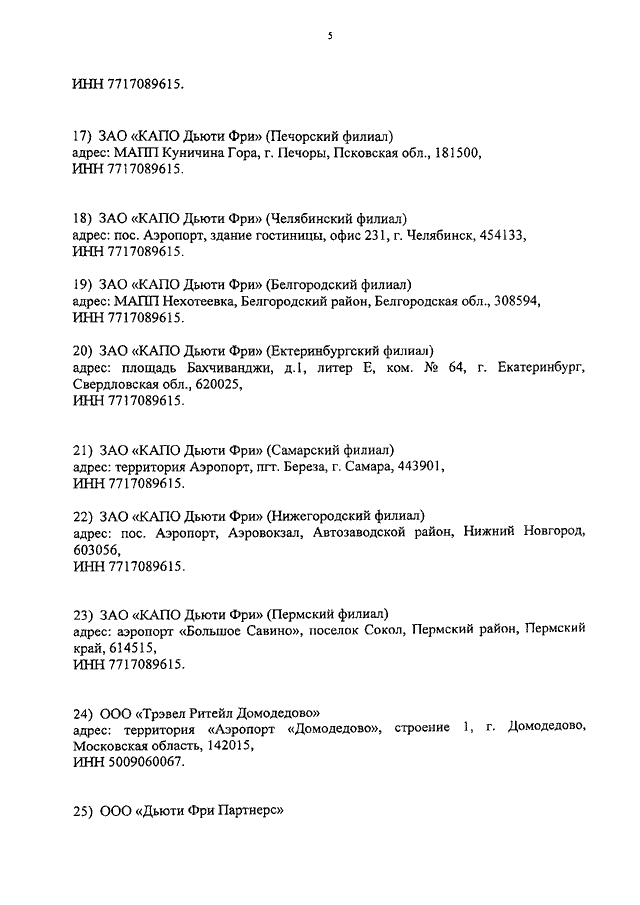 5

ИНН 7717089615.

17) ЗАО «КАПО Дьюти Фри» (Печорский филиал)
адрес: МАПП Куничина Гора, г. Печоры, Псковская обл., 181500,
ИНН 7717089615.

18) ЗАО «КАПО Дьюти Фри» (Челябинский филиал)
адрес: пос. Аэропорт, здание гостиницы, офис 231, г. Челябинск, 454133,
ИНН 7717089615.

19) ЗАО «КАПО Дьюти Фри» (Белгородский филиал)
адрес: МАПП Нехотеевка, Белгородский район, Белгородская обл., 308594,
ИНН 7717089615.

20) ЗАО «КАПО Дьюти Фри» (Ектеринбургский филиал)
адрес: площадь Бахчиванджи, д.1, литер Е, ком. № 64, г. Екатеринбург, Свердловская обл., 620025,
ИНН 7717089615.

21) ЗАО «КАПО Дьюти Фри» (Самарский филиал)
адрес: территория Аэропорт, пгт. Береза, г. Самара, 443901,
ИНН 7717089615.

22) ЗАО «КАПО Дьюти Фри» (Нижегородский филиал)
адрес: пос. Аэропорт, Аэровокзал, Автозаводской район, Нижний Новгород, 603056,
ИНН 7717089615.

23) ЗАО «КАПО Дьюти Фри» (Пермский филиал)
адрес: аэропорт «Большое Савино», поселок Сокол, Пермский район, Пермский край, 614515,
ИНН 7717089615.

24) ООО «Трэвел Ритейл Домодедово»
адрес: территория «Аэропорт «Домодедово», строение 1, г. Домодедово, Московская область, 142015,
ИНН 5009060067.

25) ООО «Дьюти Фри Партнерс»